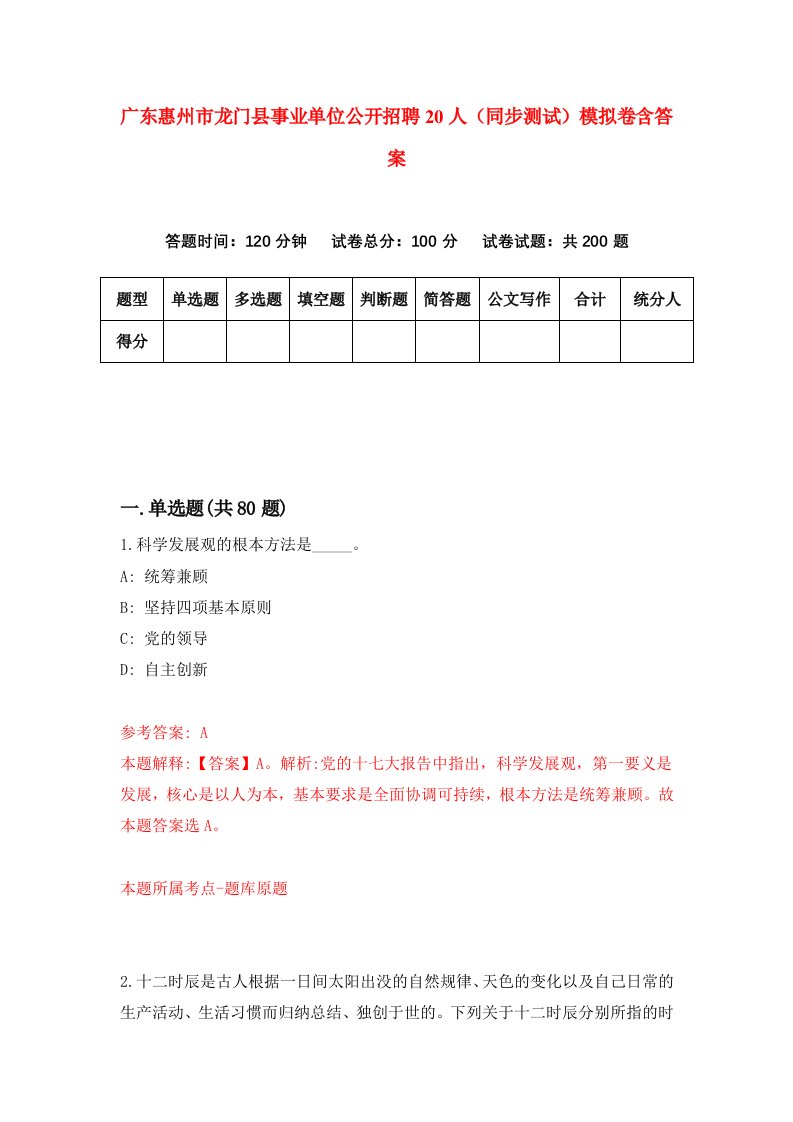 广东惠州市龙门县事业单位公开招聘20人（同步测试）模拟卷含答案

答题时间：120分钟　试卷总分：100分　试卷试题：共200题

| 题型 | 单选题 | 多选题 | 填空题 | 判断题 | 简答题 | 公文写作 | 合计 | 统分人 |
|---|---|---|---|---|---|---|---|---|
| 得分 | | | | | | | | |

一.单选题(共80题)

1.科学发展观的根本方法是_____。

A: 统筹兼顾

B: 坚持四项基本原则

C: 党的领导

D: 自主创新

参考答案: A

本题解释:【答案】A。解析:党的十七大报告中指出，科学发展观，第一要义是发展，核心是以人为本，基本要求是全面协调可持续，根本方法是统筹兼顾。故本题答案选A。

本题所属考点-题库原题

2.十二时辰是古人根据一日间太阳出没的自然规律、天色的变化以及自己日常的生产活动、生活习惯而归纳总结、独创于世的。下列关于十二时辰分别所指的时